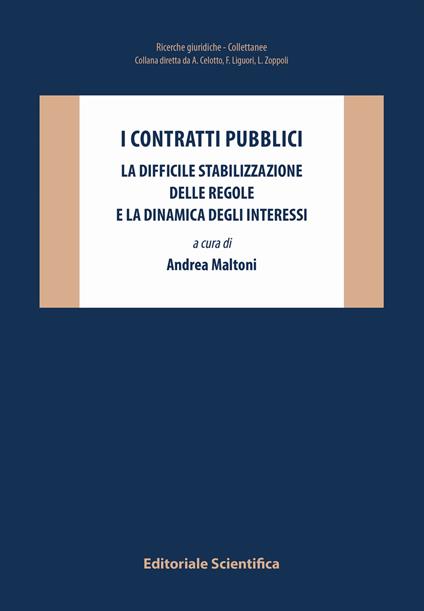 Ricerche giuridiche - Collettanee
Collana diretta da A. Celotto, F. Liguori, L. Zoppoli

I CONTRATTI PUBBLICI

LA DIFFICILE STABILIZZAZIONE DELLE REGOLE E LA DINAMICA DEGLI INTERESSI

a cura di

Andrea Maltoni

Editoriale Scientifica